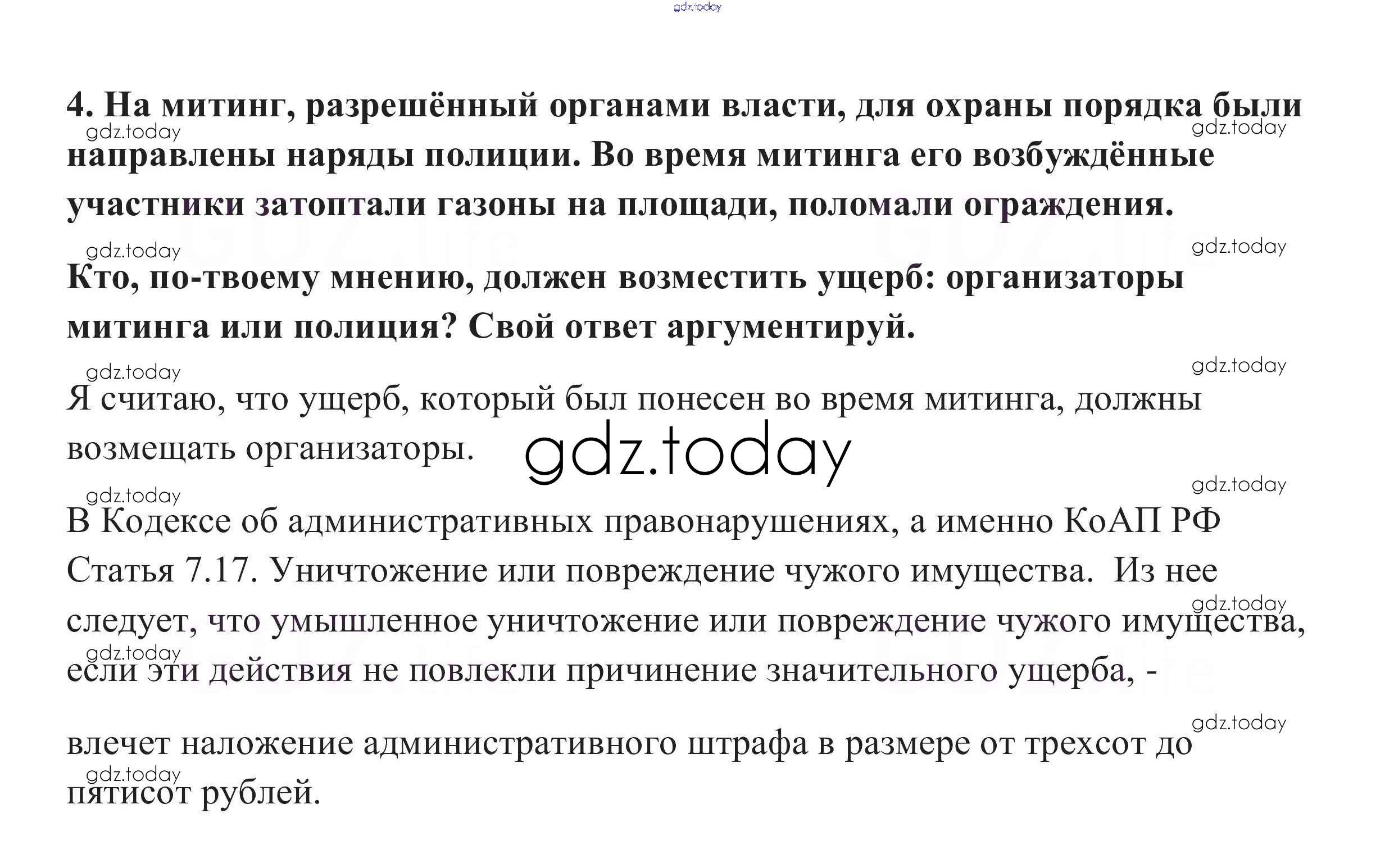 4. На митинг, разрешённый органами власти, для охраны порядка были направлены наряды полиции. Во время митинга его возбуждённые участники затоптали газоны на площади, поломали ограждения.

Кто, по-твоему мнению, должен возместить ущерб: организаторы митинга или полиция? Свой ответ аргументируй.

Я считаю, что ущерб, который был понесен во время митинга, должны возмещать организаторы.

В Кодексе об административных правонарушениях, а именно КоАП РФ Статья 7.17. Уничтожение или повреждение чужого имущества. Из нее следует, что умышленное уничтожение или повреждение чужого имущества, если эти действия не повлекли причинение значительного ущерба, -

влечет наложение административного штрафа в размере от трехсот до пятисот рублей.

gdz.today

GDZ.life